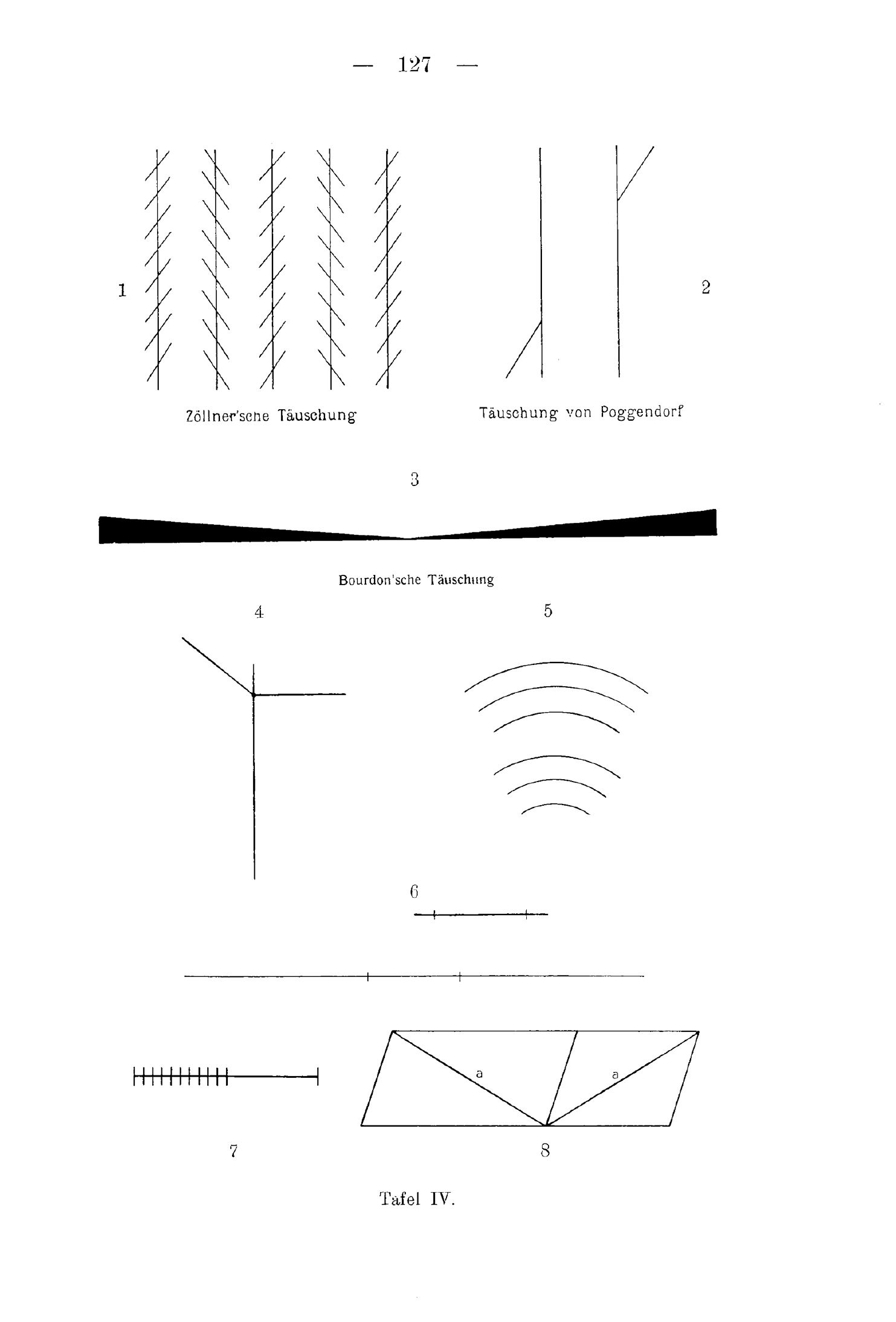 — 127 —

1

2

Zöllner'sche Täuschung

Täuschung von Poggendorf

3

Bourdon'sche Täuschung

4

5

6

a

a

7

8

Tafel IV.